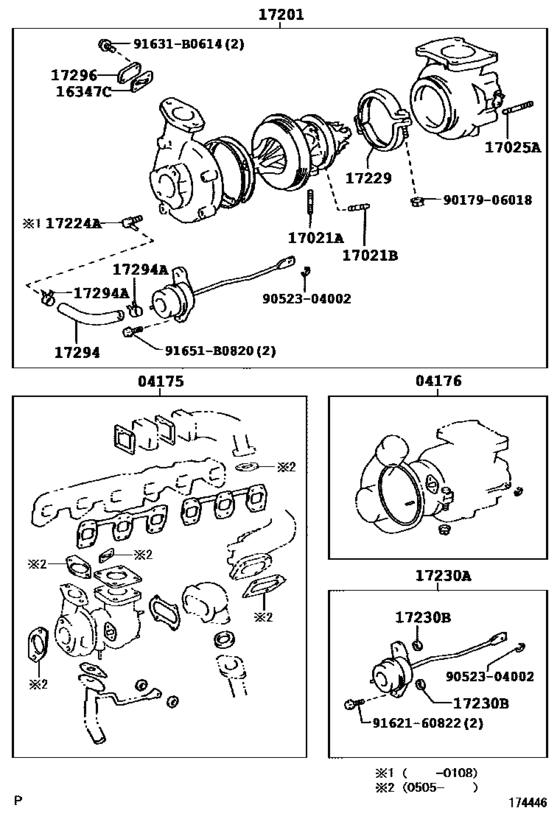 17201

91631-B0614(2)

17296

16347C

17025A

17229

90179-06018

※1 17224A

17021A

17021B

17294A

17294A

90523-04002

17294

91651-B0820(2)

04175

※2

※2

※2

※2

※2

04176

17230A

17230B

90523-04002

17230B

91621-60822(2)

※1 ( -0108)
※2 (0505- )

P

174446